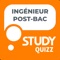 INGÉNIEUR POST-BAC

STUDY QUIZZ